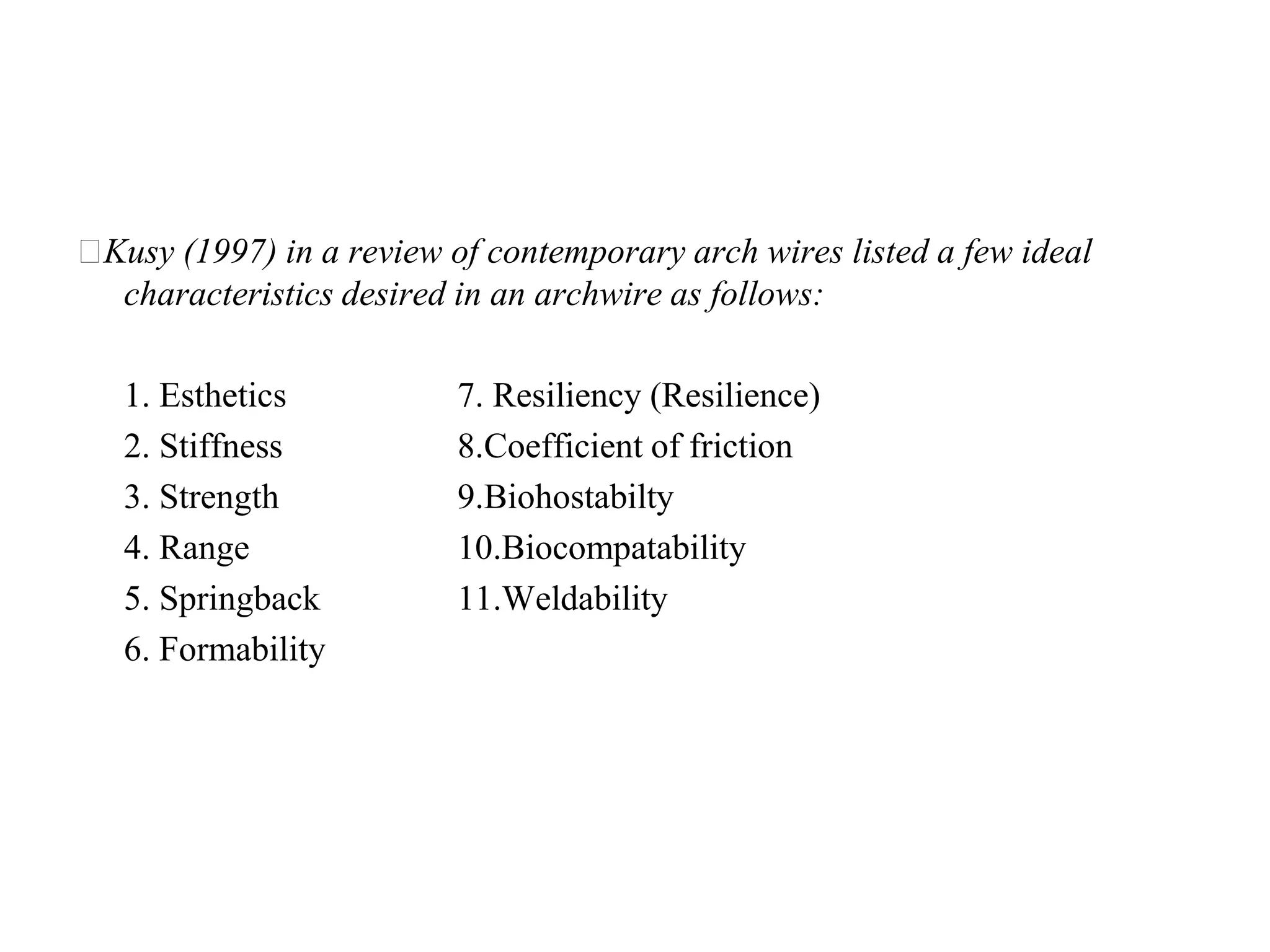 Kusy (1997) in a review of contemporary arch wires listed a few ideal characteristics desired in an archwire as follows:

1. Esthetics
2. Stiffness
3. Strength
4. Range
5. Springback
6. Formability

7. Resiliency (Resilience)
8.Coefficient of friction
9.Biohostabilty
10.Biocompatability
11.Weldability